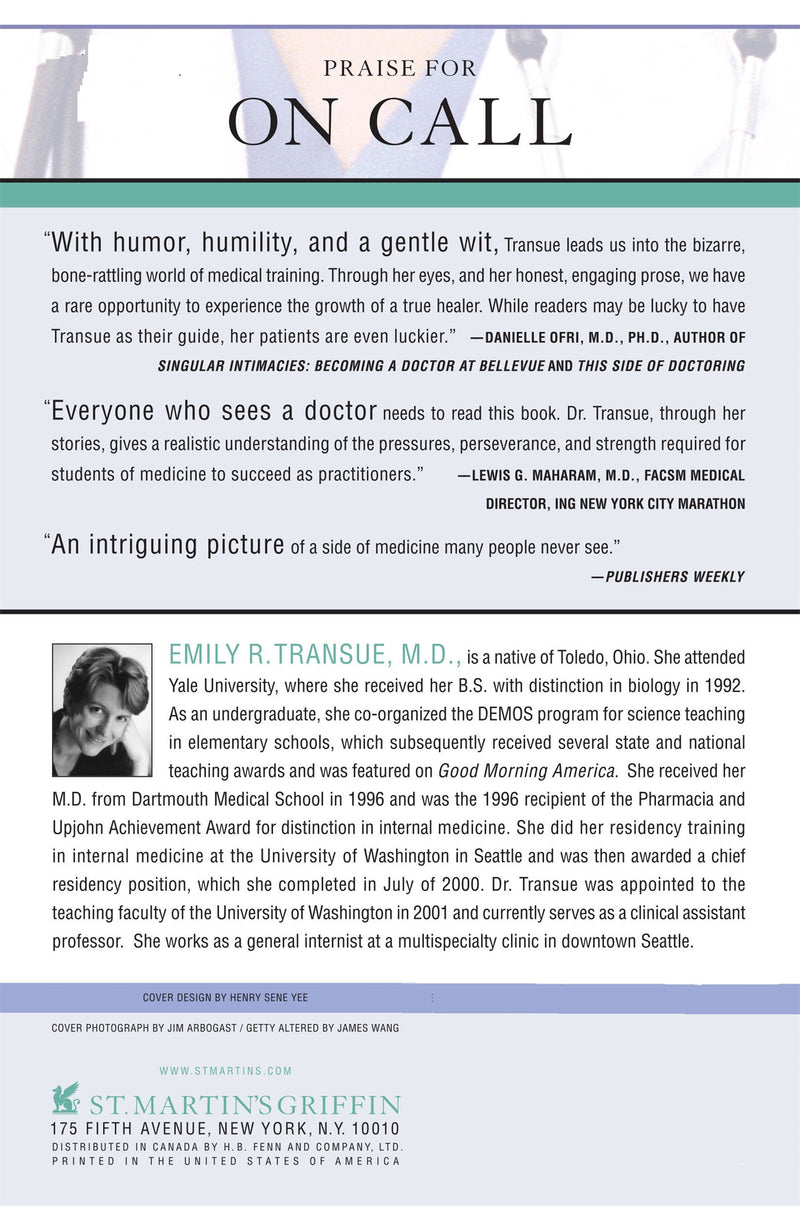 PRAISE FOR

ON CALL

"With humor, humility, and a gentle wit, Transue leads us into the bizarre, bone-rattling world of medical training. Through her eyes, and her honest, engaging prose, we have a rare opportunity to experience the growth of a true healer. While readers may be lucky to have Transue as their guide, her patients are even luckier." —DANIELLE OFRI, M.D., PH.D., AUTHOR OF SINGULAR INTIMACIES: BECOMING A DOCTOR AT BELLEVUE AND THIS SIDE OF DOCTORING

"Everyone who sees a doctor needs to read this book. Dr. Transue, through her stories, gives a realistic understanding of the pressures, perseverance, and strength required for students of medicine to succeed as practitioners." —LEWIS G. MAHARAM, M.D., FACSM MEDICAL DIRECTOR, ING NEW YORK CITY MARATHON

"An intriguing picture of a side of medicine many people never see." —PUBLISHERS WEEKLY

EMILY R. TRANSUE, M.D., is a native of Toledo, Ohio. She attended Yale University, where she received her B.S. with distinction in biology in 1992. As an undergraduate, she co-organized the DEMOS program for science teaching in elementary schools, which subsequently received several state and national teaching awards and was featured on Good Morning America. She received her M.D. from Dartmouth Medical School in 1996 and was the 1996 recipient of the Pharmacia and Upjohn Achievement Award for distinction in internal medicine. She did her residency training in internal medicine at the University of Washington in Seattle and was then awarded a chief residency position, which she completed in July of 2000. Dr. Transue was appointed to the teaching faculty of the University of Washington in 2001 and currently serves as a clinical assistant professor. She works as a general internist at a multispecialty clinic in downtown Seattle.

COVER DESIGN BY HENRY SENE YEE

COVER PHOTOGRAPH BY JIM ARBOGAST / GETTY ALTERED BY JAMES WANG

WWW.STMARTINS.COM

ST. MARTIN'S GRIFFIN
175 FIFTH AVENUE, NEW YORK, N.Y. 10010
DISTRIBUTED IN CANADA BY H.B. FENN AND COMPANY, LTD.
PRINTED IN THE UNITED STATES OF AMERICA